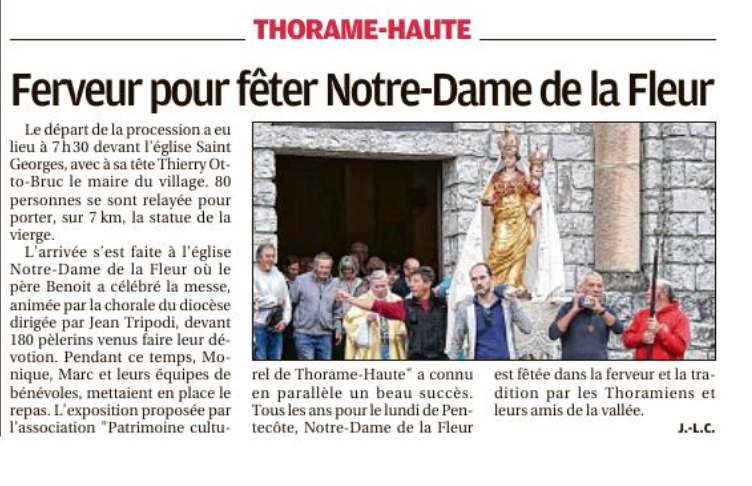 THORAME-HAUTE

Ferveur pour fêter Notre-Dame de la Fleur

Le départ de la procession a eu lieu à 7 h 30 devant l'église Saint Georges, avec à sa tête Thierry Otto-Bruc le maire du village. 80 personnes se sont relayée pour porter, sur 7 km, la statue de la vierge.

L'arrivée s'est faite à l'église Notre-Dame de la Fleur où le père Benoit a célébré la messe, animée par la chorale du diocèse dirigée par Jean Tripodi, devant 180 pèlerins venus faire leur dévotion. Pendant ce temps, Monique, Marc et leurs équipes de bénévoles, mettaient en place le repas. L'exposition proposée par l'association "Patrimoine culturel de Thorame-Haute" a connu en parallèle un beau succès. Tous les ans pour le lundi de Pentecôte, Notre-Dame de la Fleur est fêtée dans la ferveur et la tradition par les Thoramiens et leurs amis de la vallée.

J.-L.C.